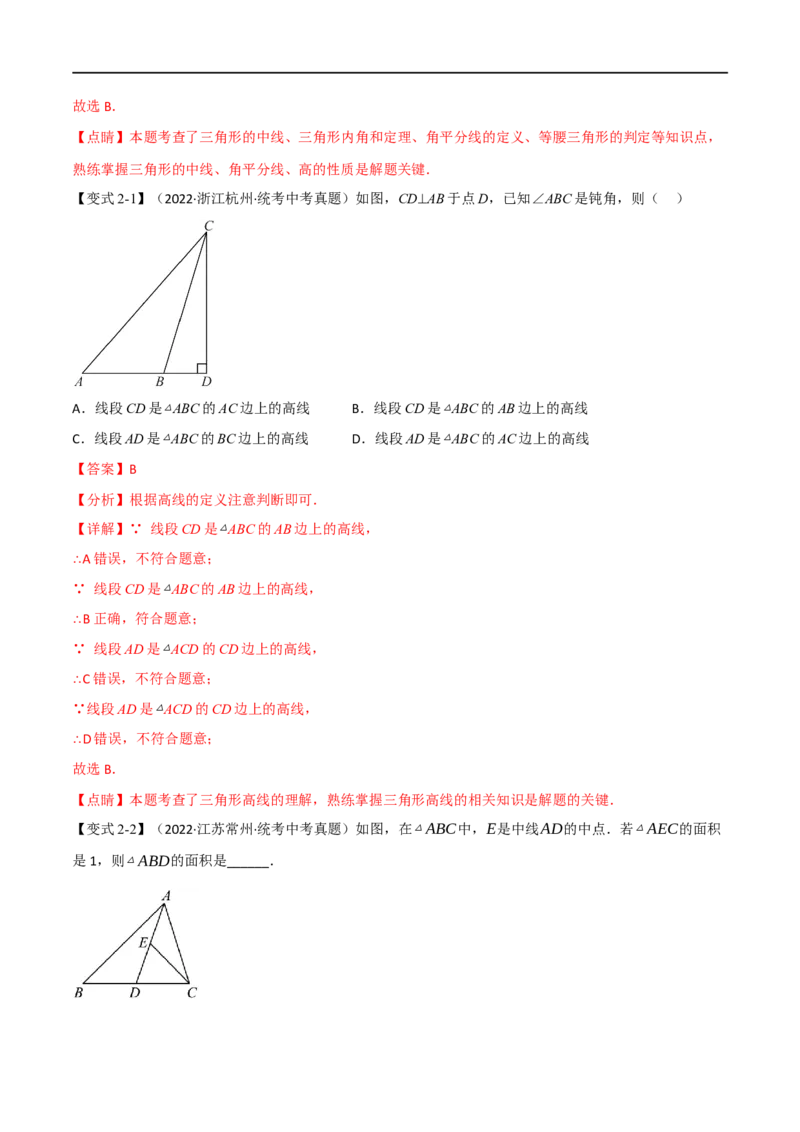 故选 B.

【点睛】本题考查了三角形的中线、三角形内角和定理、角平分线的定义、等腰三角形的判定等知识点，熟练掌握三角形的中线、角平分线、高的性质是解题关键.

【变式 2-1】（2022·浙江杭州·统考中考真题）如图，$CD \perp AB$ 于点 $D$，已知 $\angle ABC$ 是钝角，则（　）

C

A　B　D

A．线段 $CD$ 是 $\triangle ABC$ 的 $AC$ 边上的高线　　B．线段 $CD$ 是 $\triangle ABC$ 的 $AB$ 边上的高线

C．线段 $AD$ 是 $\triangle ABC$ 的 $BC$ 边上的高线　　D．线段 $AD$ 是 $\triangle ABC$ 的 $AC$ 边上的高线

【答案】B

【分析】根据高线的定义注意判断即可.

【详解】∵ 线段 $CD$ 是 $\triangle ABC$ 的 $AB$ 边上的高线，

∴A 错误，不符合题意；

∵ 线段 $CD$ 是 $\triangle ABC$ 的 $AB$ 边上的高线，

∴B 正确，符合题意；

∵ 线段 $AD$ 是 $\triangle ACD$ 的 $CD$ 边上的高线，

∴C 错误，不符合题意；

∵线段 $AD$ 是 $\triangle ACD$ 的 $CD$ 边上的高线，

∴D 错误，不符合题意；

故选 B.

【点睛】本题考查了三角形高线的理解，熟练掌握三角形高线的相关知识是解题的关键.

【变式 2-2】（2022·江苏常州·统考中考真题）如图，在 $\triangle ABC$ 中，$E$ 是中线 $AD$ 的中点．若 $\triangle AEC$ 的面积是 1，则 $\triangle ABD$ 的面积是______.

A

E

B　D　C